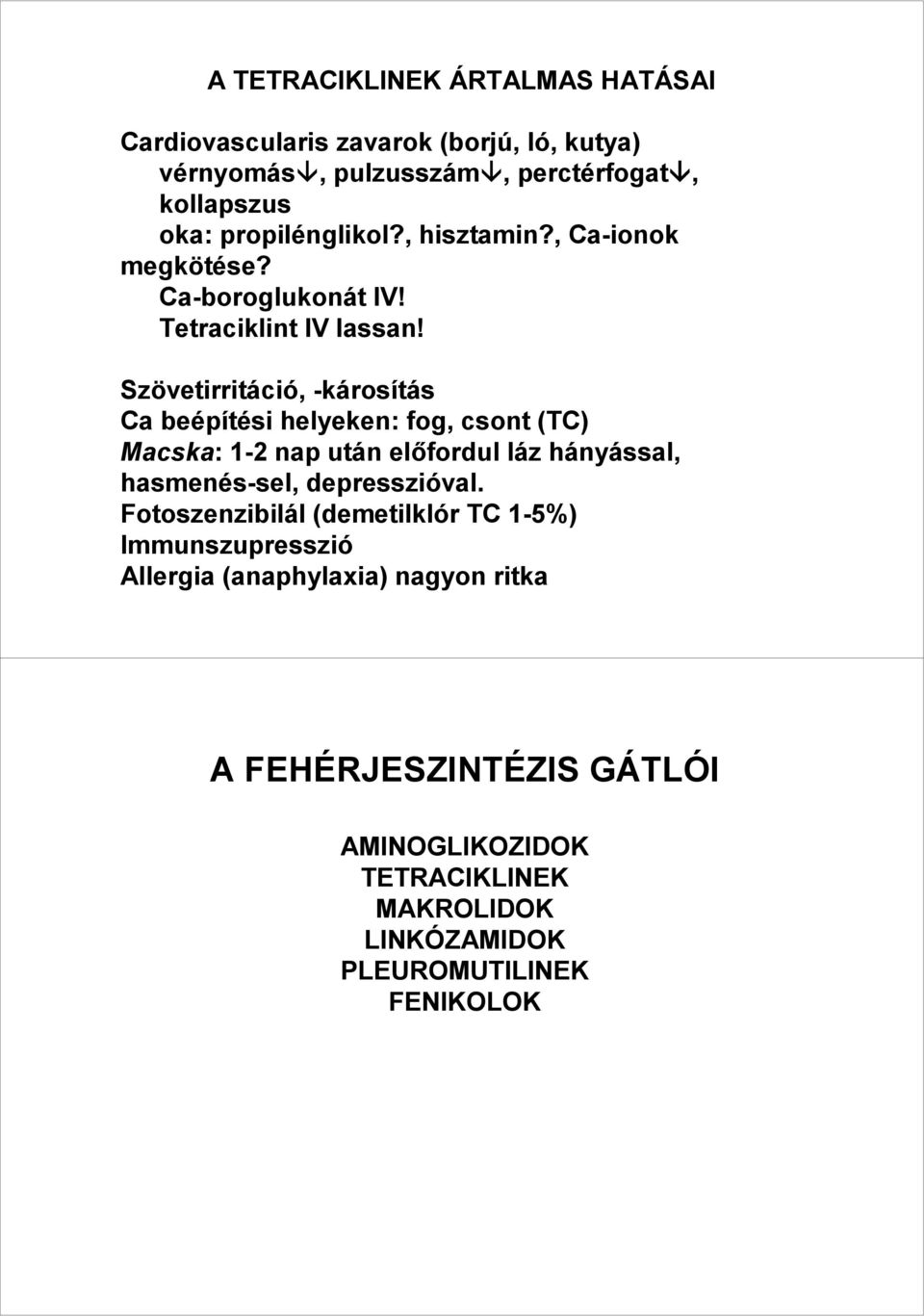 A TETRACIKLINEK ÁRTALMAS HATÁSAI

Cardiovascularis zavarok (borjú, ló, kutya)
vérnyomás↓, pulzusszám↓, perctérfogat↓, kollapszus
oka: propilénglikol?, hisztamin?, Ca-ionok megkötése?
Ca-boroglukonát IV!
Tetraciklint IV lassan!

Szövetirritáció, -károsítás
Ca beépítési helyeken: fog, csont (TC)
Macska: 1-2 nap után előfordul láz hányással, hasmenés-sel, depresszióval.
Fotoszenzibilál (demetilklór TC 1-5%)
Immunszupresszió
Allergia (anaphylaxia) nagyon ritka

A FEHÉRJESZINTÉZIS GÁTLÓI

AMINOGLIKOZIDOK
TETRACIKLINEK
MAKROLIDOK
LINKÓZAMIDOK
PLEUROMUTILINEK
FENIKOLOK